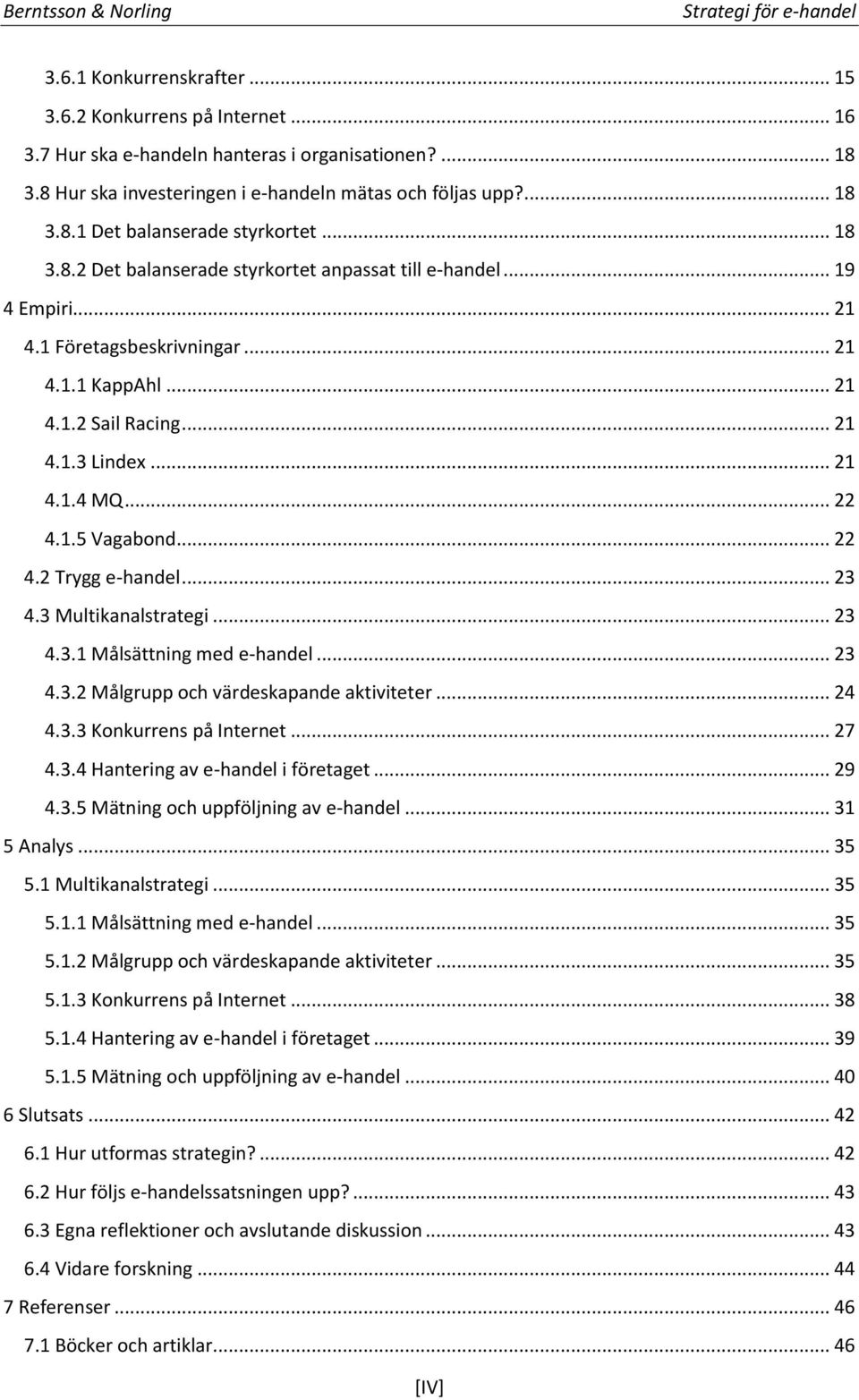 Berntsson & Norling Strategi för e-handel

3.6.1 Konkurrenskrafter ... 15
3.6.2 Konkurrens på Internet ... 16
3.7 Hur ska e-handeln hanteras i organisationen? ... 18
3.8 Hur ska investeringen i e-handeln mätas och följas upp? ... 18
3.8.1 Det balanserade styrkortet ... 18
3.8.2 Det balanserade styrkortet anpassat till e-handel ... 19
4 Empiri ... 21
4.1 Företagsbeskrivningar ... 21
4.1.1 KappAhl ... 21
4.1.2 Sail Racing ... 21
4.1.3 Lindex ... 21
4.1.4 MQ ... 22
4.1.5 Vagabond ... 22
4.2 Trygg e-handel ... 23
4.3 Multikanalstrategi ... 23
4.3.1 Målsättning med e-handel ... 23
4.3.2 Målgrupp och värdeskapande aktiviteter ... 24
4.3.3 Konkurrens på Internet ... 27
4.3.4 Hantering av e-handel i företaget ... 29
4.3.5 Mätning och uppföljning av e-handel ... 31
5 Analys ... 35
5.1 Multikanalstrategi ... 35
5.1.1 Målsättning med e-handel ... 35
5.1.2 Målgrupp och värdeskapande aktiviteter ... 35
5.1.3 Konkurrens på Internet ... 38
5.1.4 Hantering av e-handel i företaget ... 39
5.1.5 Mätning och uppföljning av e-handel ... 40
6 Slutsats ... 42
6.1 Hur utformas strategin? ... 42
6.2 Hur följs e-handelssatsningen upp? ... 43
6.3 Egna reflektioner och avslutande diskussion ... 43
6.4 Vidare forskning ... 44
7 Referenser ... 46
7.1 Böcker och artiklar ... 46

[IV]